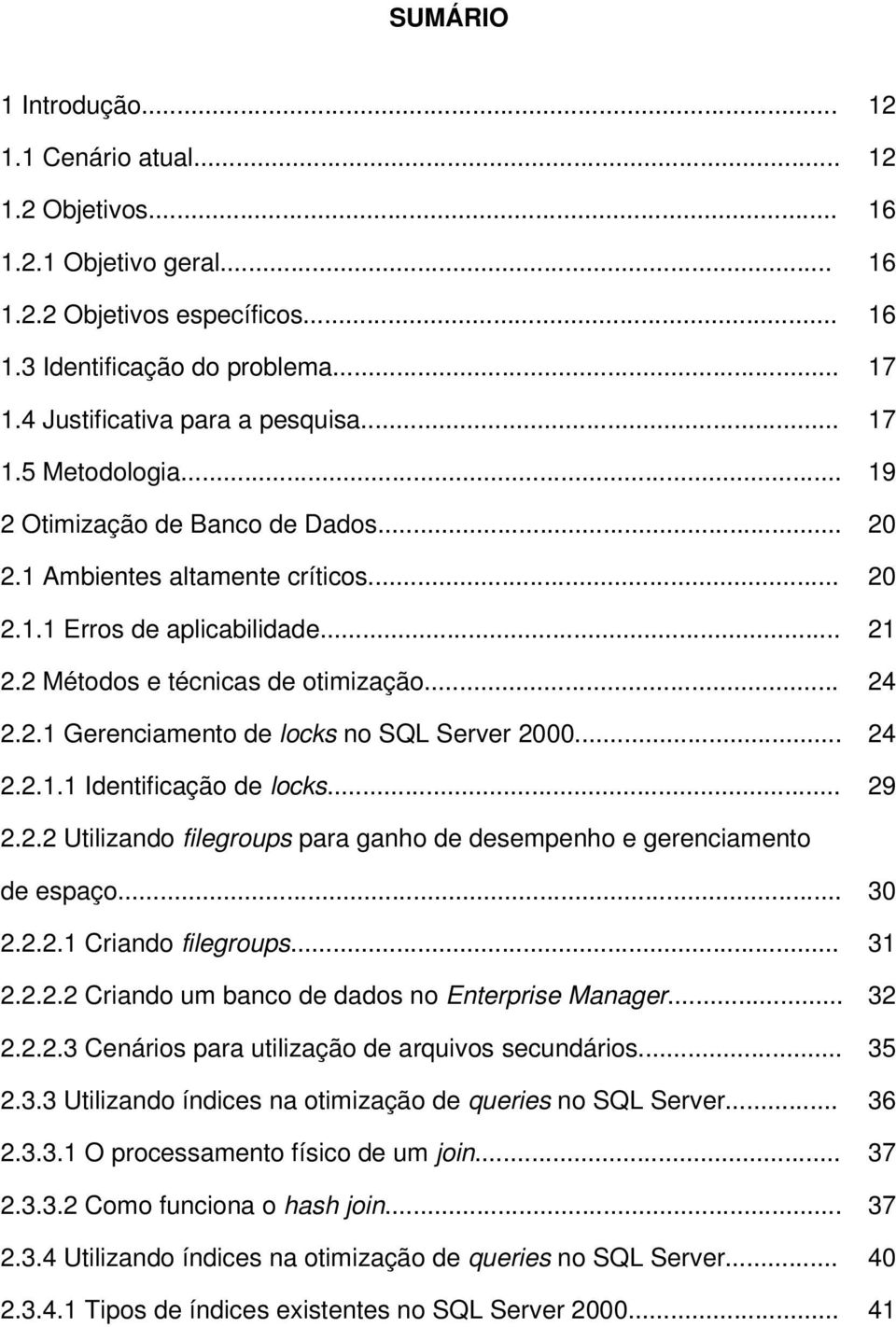 SUMÁRIO

1 Introdução... 12
1.1 Cenário atual... 12
1.2 Objetivos... 16
1.2.1 Objetivo geral... 16
1.2.2 Objetivos específicos... 16
1.3 Identificação do problema... 17
1.4 Justificativa para a pesquisa... 17
1.5 Metodologia... 19
2 Otimização de Banco de Dados... 20
2.1 Ambientes altamente críticos... 20
2.1.1 Erros de aplicabilidade... 21
2.2 Métodos e técnicas de otimização... 24
2.2.1 Gerenciamento de locks no SQL Server 2000... 24
2.2.1.1 Identificação de locks... 29
2.2.2 Utilizando filegroups para ganho de desempenho e gerenciamento de espaço... 30
2.2.2.1 Criando filegroups... 31
2.2.2.2 Criando um banco de dados no Enterprise Manager... 32
2.2.2.3 Cenários para utilização de arquivos secundários... 35
2.3.3 Utilizando índices na otimização de queries no SQL Server... 36
2.3.3.1 O processamento físico de um join... 37
2.3.3.2 Como funciona o hash join... 37
2.3.4 Utilizando índices na otimização de queries no SQL Server... 40
2.3.4.1 Tipos de índices existentes no SQL Server 2000... 41